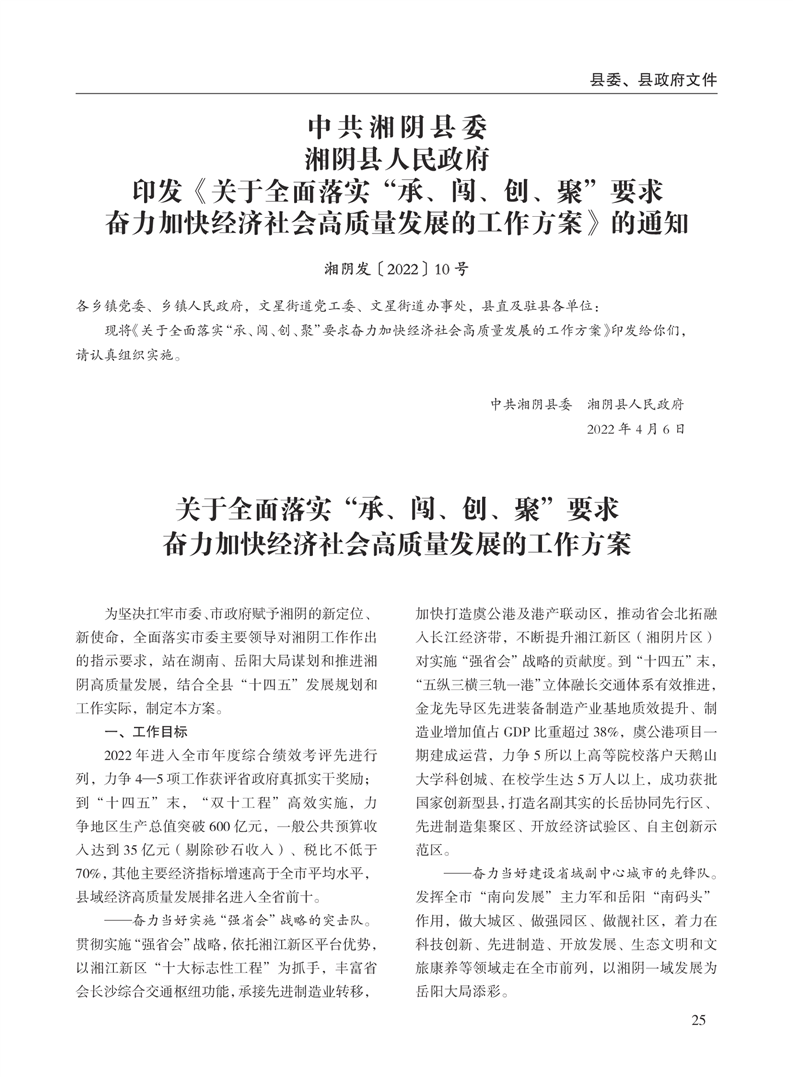 县委、县政府文件

中共湘阴县委
湘阴县人民政府
印发《关于全面落实“承、闯、创、聚”要求
奋力加快经济社会高质量发展的工作方案》的通知

湘阴发〔2022〕10号

各乡镇党委、乡镇人民政府，文星街道党工委、文星街道办事处，县直及驻县各单位：

现将《关于全面落实“承、闯、创、聚”要求奋力加快经济社会高质量发展的工作方案》印发给你们，请认真组织实施。

中共湘阴县委　湘阴县人民政府
2022年4月6日

关于全面落实“承、闯、创、聚”要求
奋力加快经济社会高质量发展的工作方案

为坚决扛牢市委、市政府赋予湘阴的新定位、新使命，全面落实市委主要领导对湘阴工作作出的指示要求，站在湖南、岳阳大局谋划和推进湘阴高质量发展，结合全县“十四五”发展规划和工作实际，制定本方案。

一、工作目标

2022年进入全市年度综合绩效考评先进行列，力争4—5项工作获评省政府真抓实干奖励；到“十四五”末，“双十工程”高效实施，力争地区生产总值突破600亿元，一般公共预算收入达到35亿元（剔除砂石收入）、税比不低于70%，其他主要经济指标增速高于全市平均水平，县域经济高质量发展排名进入全省前十。

——奋力当好实施“强省会”战略的突击队。贯彻实施“强省会”战略，依托湘江新区平台优势，以湘江新区“十大标志性工程”为抓手，丰富省会长沙综合交通枢纽功能，承接先进制造业转移，加快打造虞公港及港产联动区，推动省会北拓融入长江经济带，不断提升湘江新区（湘阴片区）对实施“强省会”战略的贡献度。到“十四五”末，“五纵三横三轨一港”立体融长交通体系有效推进，金龙先导区先进装备制造产业基地质效提升、制造业增加值占GDP比重超过38%，虞公港项目一期建成运营，力争5所以上高等院校落户天鹅山大学科创城、在校学生达5万人以上，成功获批国家创新型县，打造名副其实的长岳协同先行区、先进制造集聚区、开放经济试验区、自主创新示范区。

——奋力当好建设省域副中心城市的先锋队。发挥全市“南向发展”主力军和岳阳“南码头”作用，做大城区、做强园区、做靓社区，着力在科技创新、先进制造、开放发展、生态文明和文旅康养等领域走在全市前列，以湘阴一域发展为岳阳大局添彩。

25